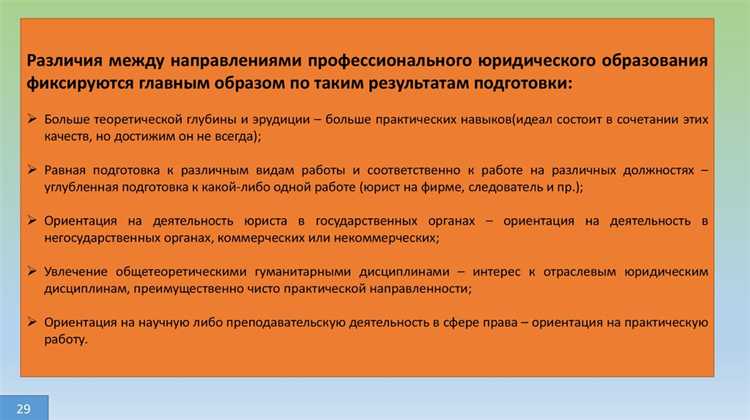 Различия между направлениями профессионального юридического образования фиксируются главным образом по таким результатам подготовки:

➢ Больше теоретической глубины и эрудиции – больше практических навыков(идеал состоит в сочетании этих качеств, но достижим он не всегда);

➢ Равная подготовка к различным видам работы и соответственно к работе на различных должностях – углубленная подготовка к какой-либо одной работе (юрист на фирме, следователь и пр.);

➢ Ориентация на деятельность юриста в государственных органах – ориентация на деятельность в негосударственных органах, коммерческих или некоммерческих;

➢ Увлечение общетеоретическими гуманитарными дисциплинами – интерес к отраслевым юридическим дисциплинам, преимущественно чисто практической направленности;

➢ Ориентация на научную либо преподавательскую деятельность в сфере права – ориентация на практическую работу.

29